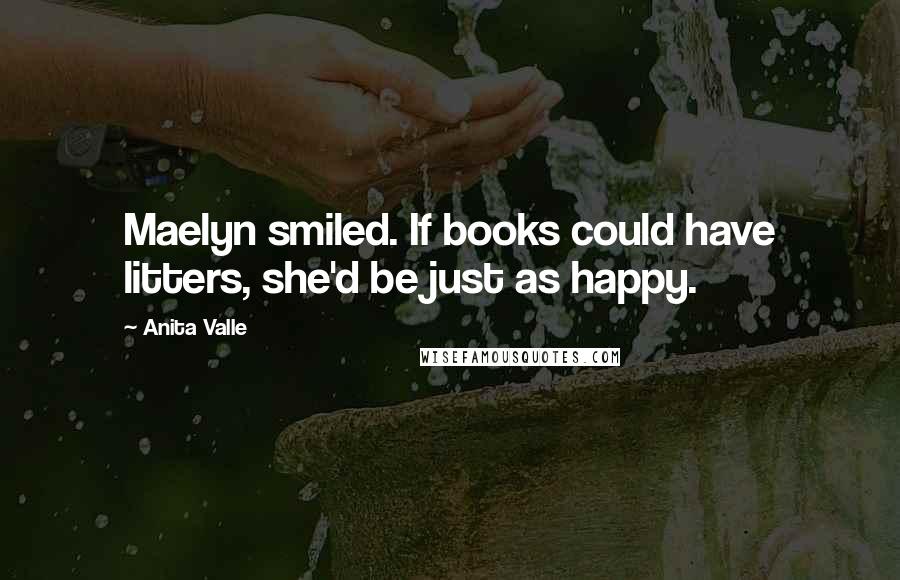 Maelyn smiled. If books could have litters, she'd be just as happy.

~ Anita Valle

WISEFAMOUSQUOTES.COM